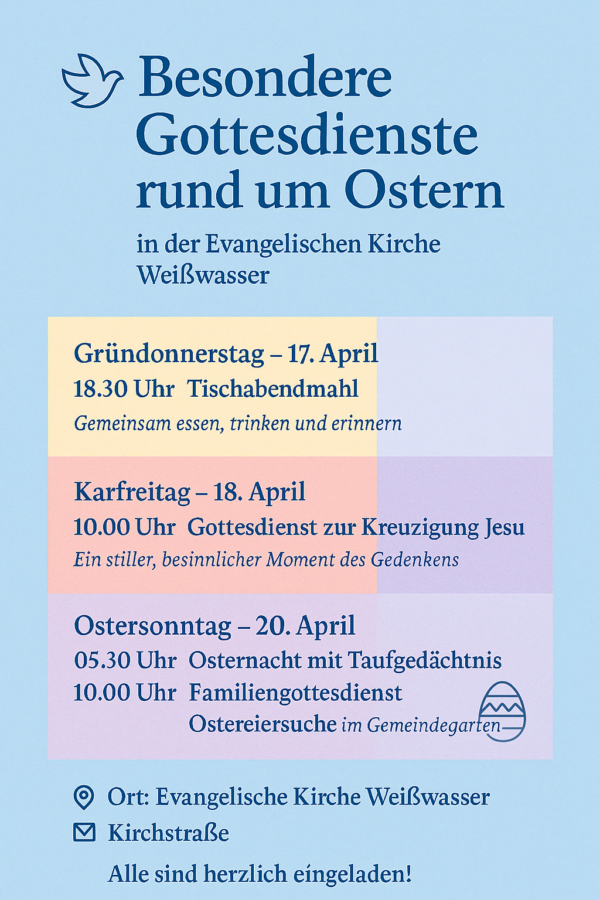 Besondere Gottesdienste rund um Ostern

in der Evangelischen Kirche Weißwasser

Gründonnerstag – 17. April
18.30 Uhr Tischabendmahl
Gemeinsam essen, trinken und erinnern

Karfreitag – 18. April
10.00 Uhr Gottesdienst zur Kreuzigung Jesu
Ein stiller, besinnlicher Moment des Gedenkens

Ostersonntag – 20. April
05.30 Uhr Osternacht mit Taufgedächtnis
10.00 Uhr Familiengottesdienst
Ostereiersuche im Gemeindegarten

Ort: Evangelische Kirche Weißwasser
Kirchstraße

Alle sind herzlich eingeladen!